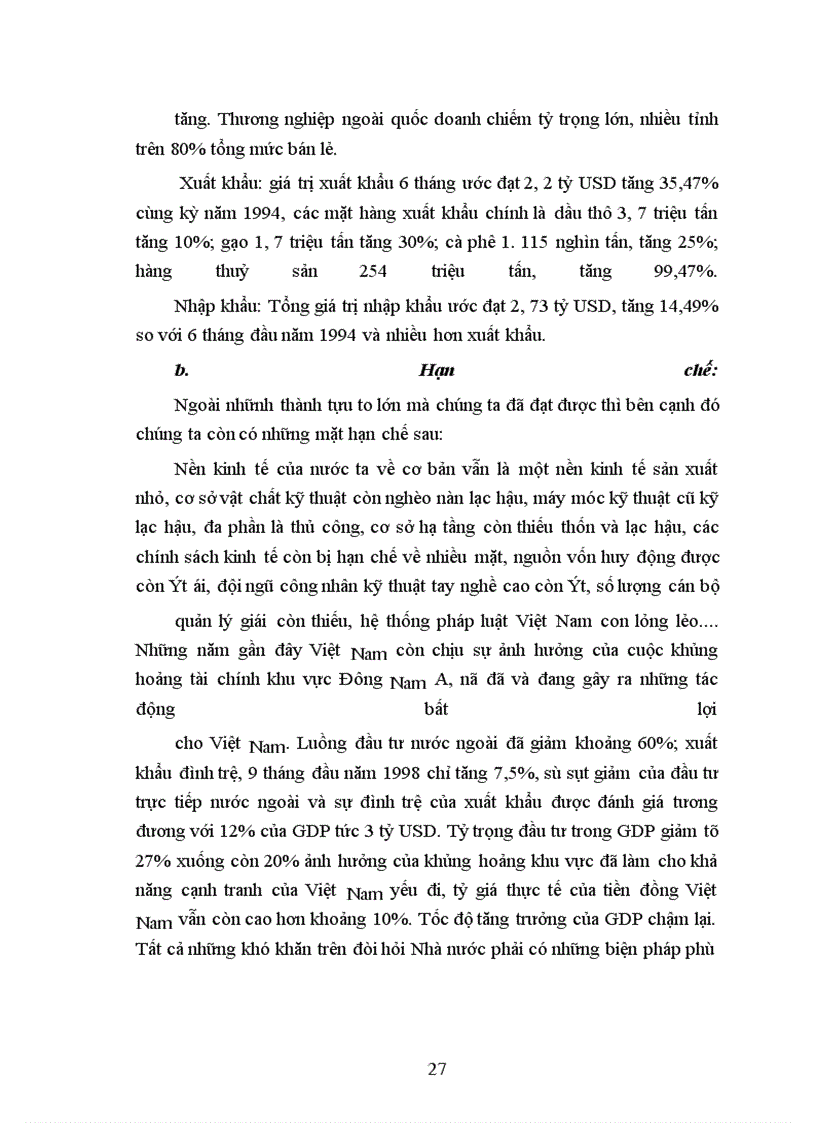 tăng. Thương nghiệp ngoài quốc doanh chiếm tỷ trọng lớn, nhiều tỉnh trên 80% tổng mức bán lẻ.

Xuất khẩu: giá trị xuất khẩu 6 tháng ước đạt 2, 2 tỷ USD tăng 35,47% cùng kỳ năm 1994, các mặt hàng xuất khẩu chính là dầu thô 3, 7 triệu tấn tăng 10%; gạo 1, 7 triệu tấn tăng 30%; cà phê 1. 115 nghìn tấn, tăng 25%; hàng thuỷ sản 254 triệu tấn, tăng 99,47%.

Nhập khẩu: Tổng giá trị nhập khẩu ước đạt 2, 73 tỷ USD, tăng 14,49% so với 6 tháng đầu năm 1994 và nhiều hơn xuất khẩu.

b. Hạn chế:

Ngoài nhữnh thành tựu to lớn mà chúng ta đã đạt được thì bên cạnh đó chúng ta còn có những mặt hạn chế sau:

Nền kinh tế của nước ta về cơ bản vẫn là một nền kinh tế sản xuất nhỏ, cơ sở vật chất kỹ thuật còn nghèo nàn lạc hậu, máy móc kỹ thuật cũ kỹ lạc hậu, đa phần là thủ công, cơ sở hạ tầng còn thiếu thốn và lạc hậu, các chính sách kinh tế còn bị hạn chế về nhiều mặt, nguồn vốn huy động được còn Ýt ái, đội ngũ công nhân kỹ thuật tay nghề cao còn Ýt, số lượng cán bộ quản lý giái còn thiếu, hệ thống pháp luật Việt Nam con lỏng lẻo.... Những năm gần đây Việt Nam còn chịu sự ảnh hưởng của cuộc khủng hoảng tài chính khu vực Đông Nam A, nã đã và đang gây ra những tác động bất lợi cho Việt Nam. Luồng đầu tư nước ngoài đã giảm khoảng 60%; xuất khẩu đình trệ, 9 tháng đầu năm 1998 chỉ tăng 7,5%, sù sụt giảm của đầu tư trực tiếp nước ngoài và sự đình trệ của xuất khẩu được đánh giá tương đương với 12% của GDP tức 3 tỷ USD. Tỷ trọng đầu tư trong GDP giảm tõ 27% xuống còn 20% ảnh hưởng của khủng hoảng khu vực đã làm cho khả năng cạnh tranh của Việt Nam yếu đi, tỷ giá thực tế của tiền đồng Việt Nam vẫn còn cao hơn khoảng 10%. Tốc độ tăng trưởng của GDP chậm lại. Tất cả những khó khăn trên đòi hỏi Nhà nước phải có những biện pháp phù

27